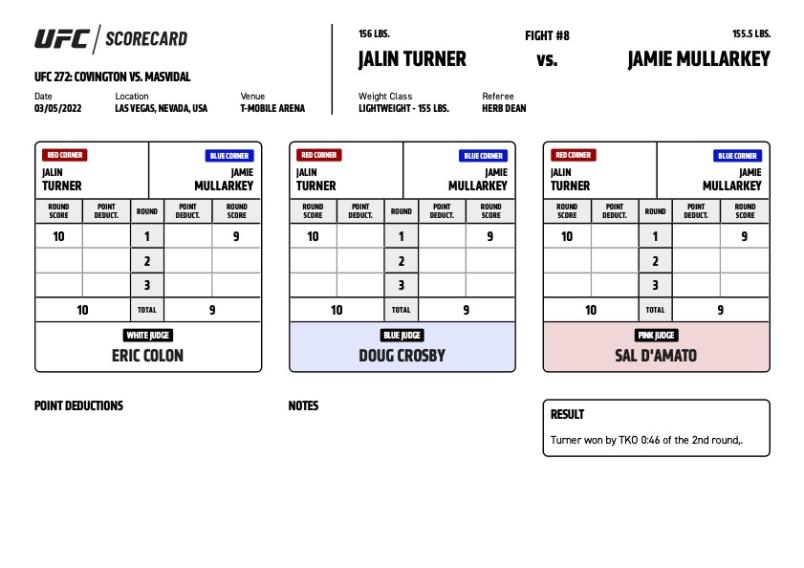 UFC | SCORECARD

UFC 272: COVINGTON VS. MASVIDAL

Date
03/05/2022

Location
LAS VEGAS, NEVADA, USA

Venue
T-MOBILE ARENA

156 LBS.
JALIN TURNER

FIGHT #8
vs.

155.5 LBS.
JAMIE MULLARKEY

Weight Class
LIGHTWEIGHT - 155 LBS.

Referee
HERB DEAN

RED CORNER
JALIN TURNER

BLUE CORNER
JAMIE MULLARKEY

| ROUND SCORE | POINT DEDUCT. | ROUND | POINT DEDUCT. | ROUND SCORE |
|---|---|---|---|---|
| 10 | | 1 | | 9 |
| | | 2 | | |
| | | 3 | | |
| 10 | | TOTAL | | 9 |

WHITE JUDGE
ERIC COLON

RED CORNER
JALIN TURNER

BLUE CORNER
JAMIE MULLARKEY

| ROUND SCORE | POINT DEDUCT. | ROUND | POINT DEDUCT. | ROUND SCORE |
|---|---|---|---|---|
| 10 | | 1 | | 9 |
| | | 2 | | |
| | | 3 | | |
| 10 | | TOTAL | | 9 |

BLUE JUDGE
DOUG CROSBY

RED CORNER
JALIN TURNER

BLUE CORNER
JAMIE MULLARKEY

| ROUND SCORE | POINT DEDUCT. | ROUND | POINT DEDUCT. | ROUND SCORE |
|---|---|---|---|---|
| 10 | | 1 | | 9 |
| | | 2 | | |
| | | 3 | | |
| 10 | | TOTAL | | 9 |

PINK JUDGE
SAL D'AMATO

POINT DEDUCTIONS

NOTES

RESULT
Turner won by TKO 0:46 of the 2nd round,.